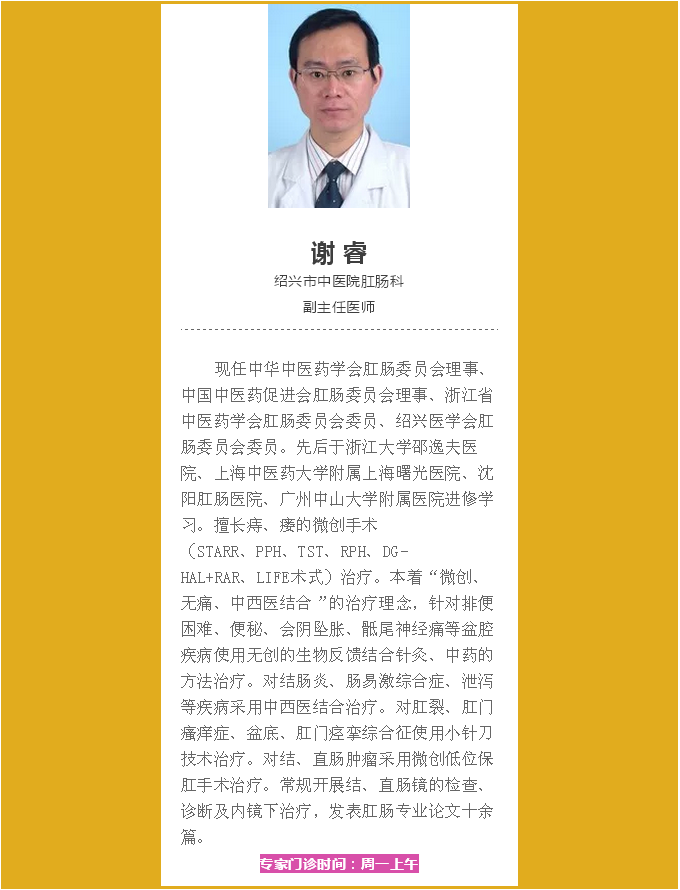 谢睿

绍兴市中医院肛肠科

副主任医师

现任中华中医药学会肛肠委员会理事、中国中医药促进会肛肠委员会理事、浙江省中医药学会肛肠委员会委员、绍兴医学会肛肠委员会委员。先后于浙江大学邵逸夫医院、上海中医药大学附属上海曙光医院、沈阳肛肠医院、广州中山大学附属医院进修学习。擅长痔、瘘的微创手术（STARR、PPH、TST、RPH、DG-HAL+RAR、LIFE术式）治疗。本着“微创、无痛、中西医结合 ”的治疗理念，针对排便困难、便秘、会阴坠胀、骶尾神经痛等盆腔疾病使用无创的生物反馈结合针灸、中药的方法治疗。对结肠炎、肠易激综合症、泄泻等疾病采用中西医结合治疗。对肛裂、肛门瘙痒症、盆底、肛门痉挛综合征使用小针刀技术治疗。对结、直肠肿瘤采用微创低位保肛手术治疗。常规开展结、直肠镜的检查、诊断及内镜下治疗，发表肛肠专业论文十余篇。

专家门诊时间：周一上午